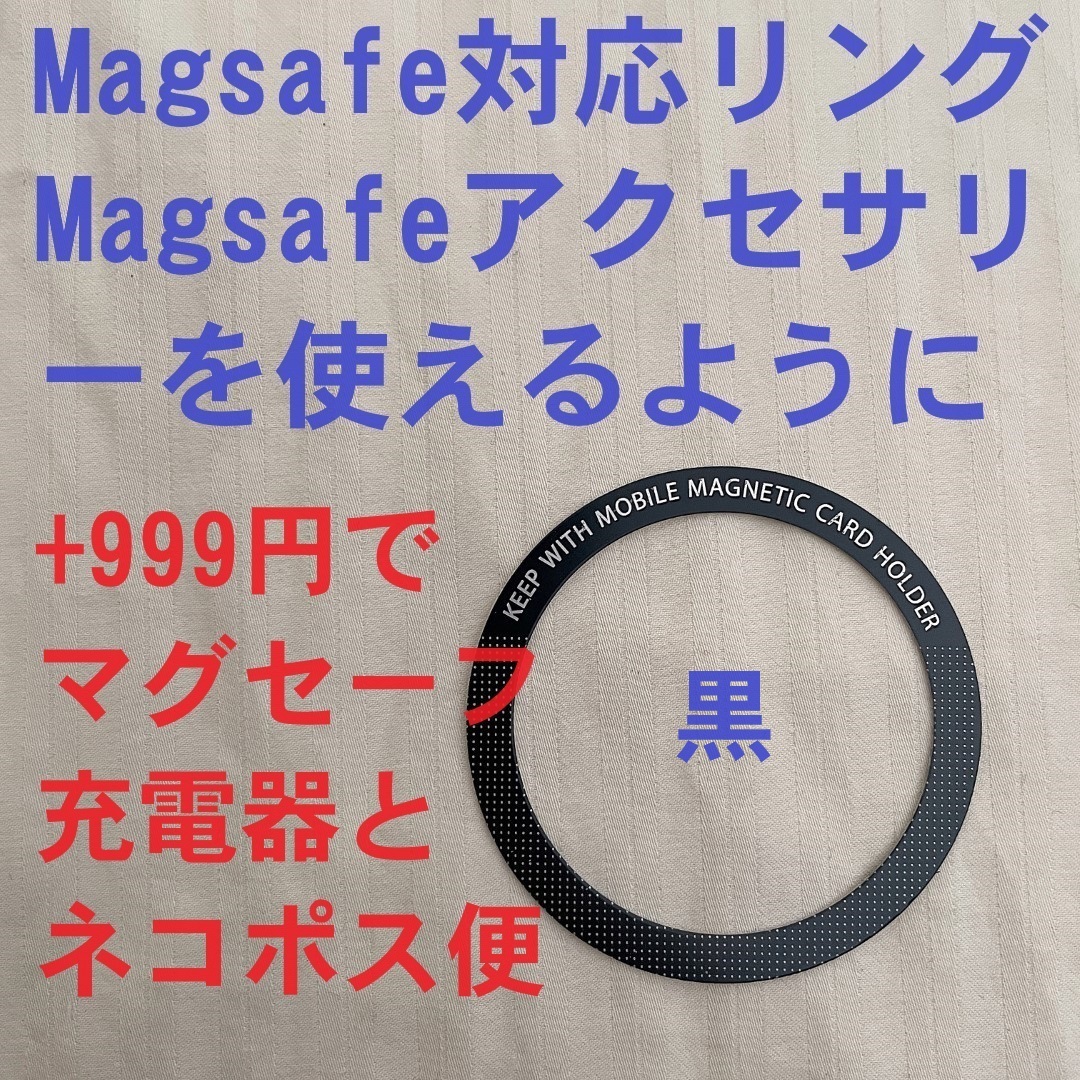 Magsafe対応リング
Magsafeアクセサリーを使えるように

+999円で
マグセーフ
充電器と
ネコポス便

KEEP WITH MOBILE MAGNETIC CARD HOLDER

黒